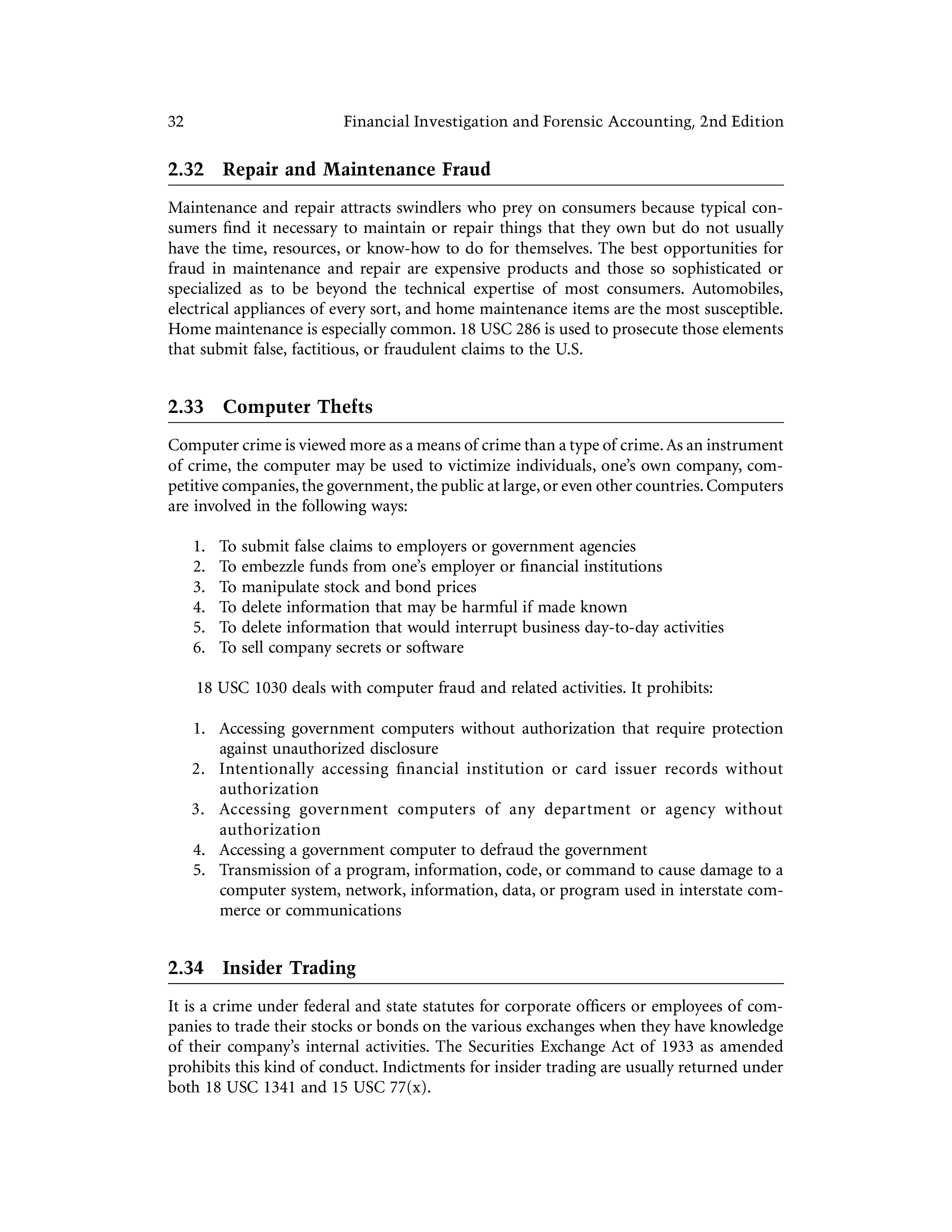 32 Financial Investigation and Forensic Accounting, 2nd Edition

2.32 Repair and Maintenance Fraud

Maintenance and repair attracts swindlers who prey on consumers because typical consumers find it necessary to maintain or repair things that they own but do not usually have the time, resources, or know-how to do for themselves. The best opportunities for fraud in maintenance and repair are expensive products and those so sophisticated or specialized as to be beyond the technical expertise of most consumers. Automobiles, electrical appliances of every sort, and home maintenance items are the most susceptible. Home maintenance is especially common. 18 USC 286 is used to prosecute those elements that submit false, factitious, or fraudulent claims to the U.S.

2.33 Computer Thefts

Computer crime is viewed more as a means of crime than a type of crime. As an instrument of crime, the computer may be used to victimize individuals, one's own company, competitive companies, the government, the public at large, or even other countries. Computers are involved in the following ways:

1. To submit false claims to employers or government agencies
2. To embezzle funds from one's employer or financial institutions
3. To manipulate stock and bond prices
4. To delete information that may be harmful if made known
5. To delete information that would interrupt business day-to-day activities
6. To sell company secrets or software

18 USC 1030 deals with computer fraud and related activities. It prohibits:

1. Accessing government computers without authorization that require protection against unauthorized disclosure
2. Intentionally accessing financial institution or card issuer records without authorization
3. Accessing government computers of any department or agency without authorization
4. Accessing a government computer to defraud the government
5. Transmission of a program, information, code, or command to cause damage to a computer system, network, information, data, or program used in interstate commerce or communications

2.34 Insider Trading

It is a crime under federal and state statutes for corporate officers or employees of companies to trade their stocks or bonds on the various exchanges when they have knowledge of their company's internal activities. The Securities Exchange Act of 1933 as amended prohibits this kind of conduct. Indictments for insider trading are usually returned under both 18 USC 1341 and 15 USC 77(x).